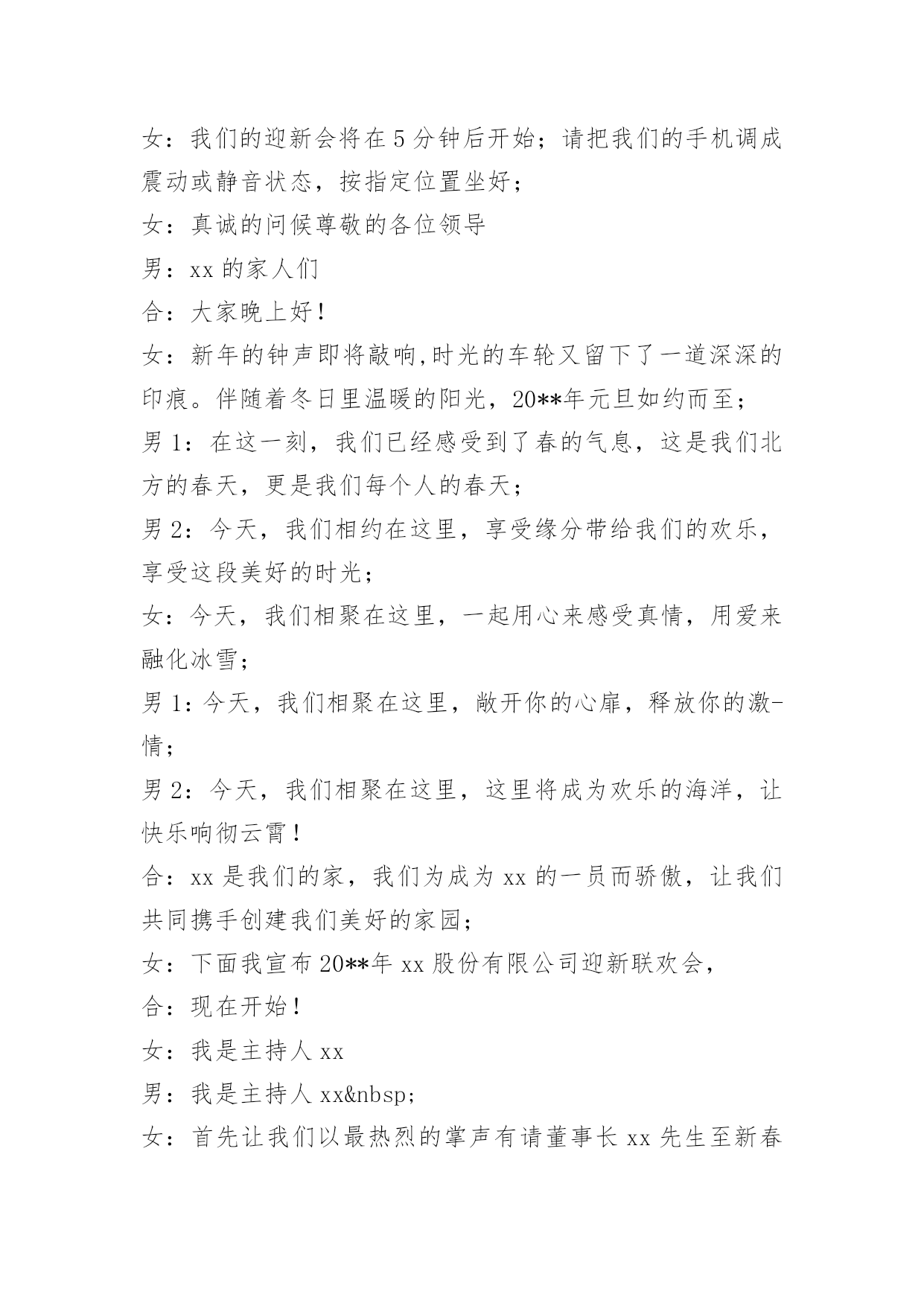 女：我们的迎新会将在5分钟后开始；请把我们的手机调成震动或静音状态，按指定位置坐好；

女：真诚的问候尊敬的各位领导

男：xx的家人们

合：大家晚上好！

女：新年的钟声即将敲响,时光的车轮又留下了一道深深的印痕。伴随着冬日里温暖的阳光，20**年元旦如约而至；

男1：在这一刻，我们已经感受到了春的气息，这是我们北方的春天，更是我们每个人的春天；

男2：今天，我们相约在这里，享受缘分带给我们的欢乐，享受这段美好的时光；

女：今天，我们相聚在这里，一起用心来感受真情，用爱来融化冰雪；

男1：今天，我们相聚在这里，敞开你的心扉，释放你的激-情；

男2：今天，我们相聚在这里，这里将成为欢乐的海洋，让快乐响彻云霄！

合：xx是我们的家，我们为成为xx的一员而骄傲，让我们共同携手创建我们美好的家园；

女：下面我宣布20**年xx股份有限公司迎新联欢会，

合：现在开始！

女：我是主持人xx

男：我是主持人xx&nbsp;

女：首先让我们以最热烈的掌声有请董事长xx先生至新春